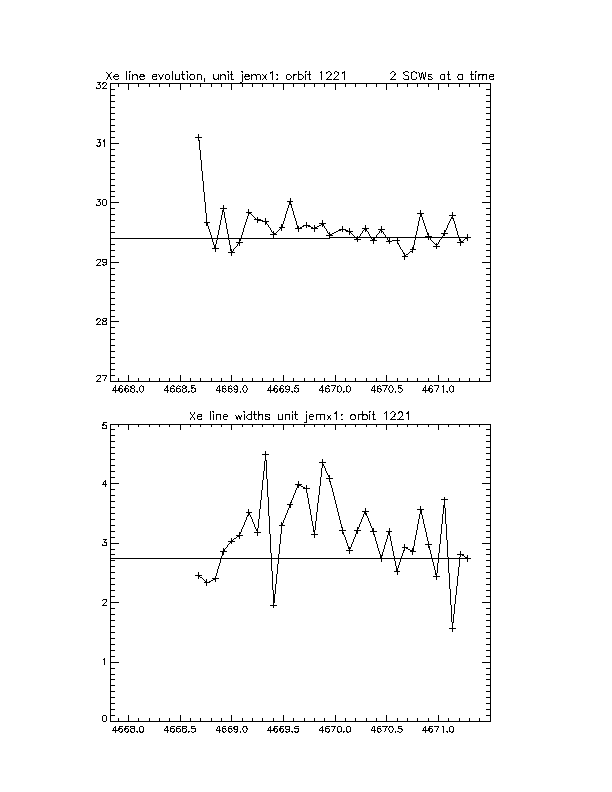 Xe line evolution, unit jemx1: orbit 1221        2 SCWs at a time

32
31
30
29
28
27

4668.0  4668.5  4669.0  4669.5  4670.0  4670.5  4671.0

Xe line widths unit jemx1: orbit 1221

5
4
3
2
1
0

4668.0  4668.5  4669.0  4669.5  4670.0  4670.5  4671.0